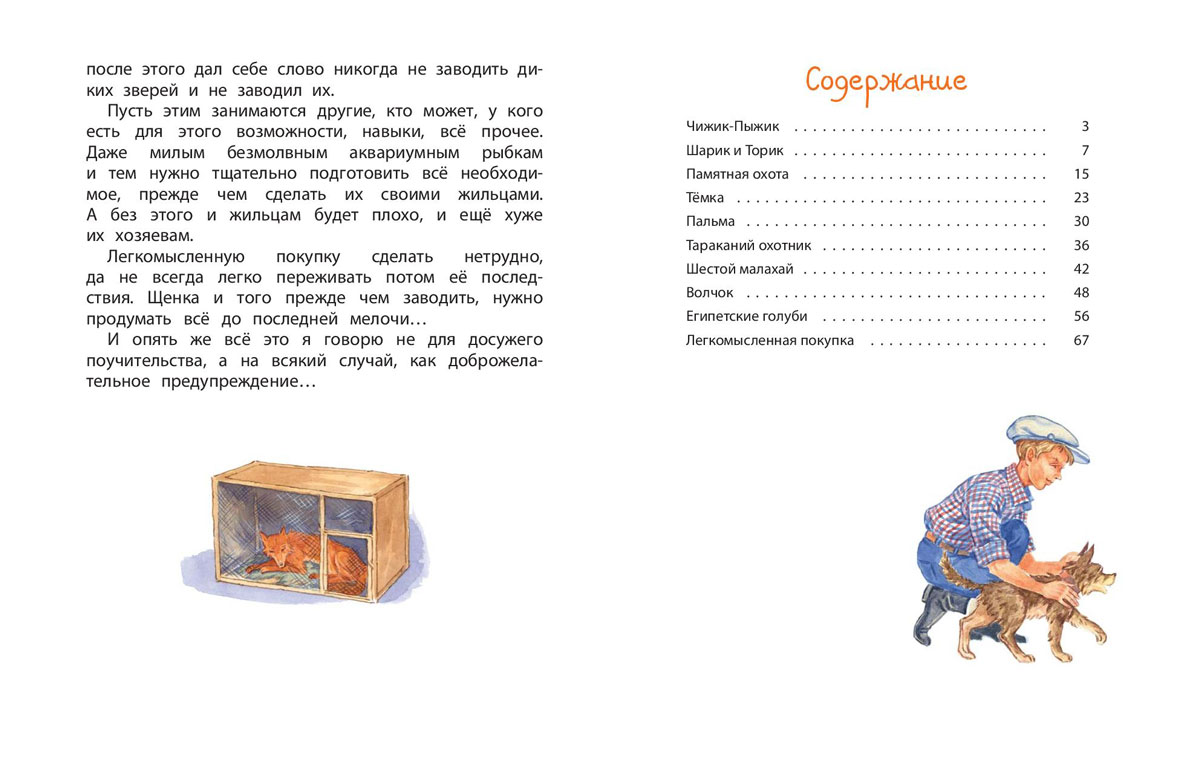 после этого дал себе слово никогда не заводить диких зверей и не заводил их.

Пусть этим занимаются другие, кто может, у кого есть для этого возможности, навыки, всё прочее. Даже милым безмолвным аквариумным рыбкам и тем нужно тщательно подготовить всё необходимое, прежде чем сделать их своими жильцами. А без этого и жильцам будет плохо, и ещё хуже их хозяевам.

Легкомысленную покупку сделать нетрудно, да не всегда легко переживать потом её последствия. Щенка и того прежде чем заводить, нужно продумать всё до последней мелочи…

И опять же всё это я говорю не для досужего поучительства, а на всякий случай, как доброжелательное предупреждение…

Содержание

| | |
|---|---|
| Чижик-Пыжик | 3 |
| Шарик и Торик | 7 |
| Памятная охота | 15 |
| Тёмка | 23 |
| Пальма | 30 |
| Тараканий охотник | 36 |
| Шестой малахай | 42 |
| Волчок | 48 |
| Египетские голуби | 56 |
| Легкомысленная покупка | 67 |